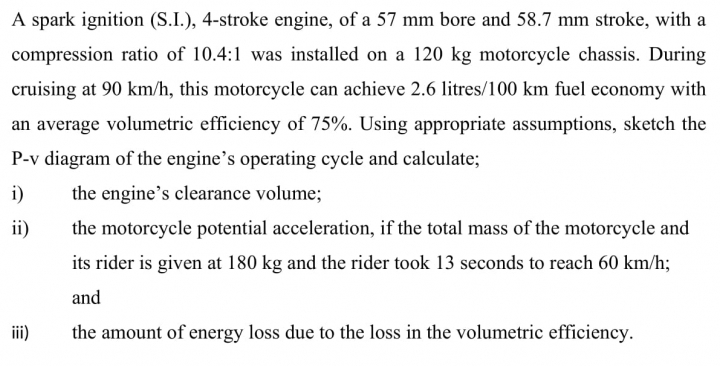 A spark ignition (S.I.), 4-stroke engine, of a 57 mm bore and 58.7 mm stroke, with a compression ratio of 10.4:1 was installed on a 120 kg motorcycle chassis. During cruising at 90 km/h, this motorcycle can achieve 2.6 litres/100 km fuel economy with an average volumetric efficiency of 75%. Using appropriate assumptions, sketch the P-v diagram of the engine's operating cycle and calculate;

i) the engine's clearance volume;

ii) the motorcycle potential acceleration, if the total mass of the motorcycle and its rider is given at 180 kg and the rider took 13 seconds to reach 60 km/h; and

iii) the amount of energy loss due to the loss in the volumetric efficiency.